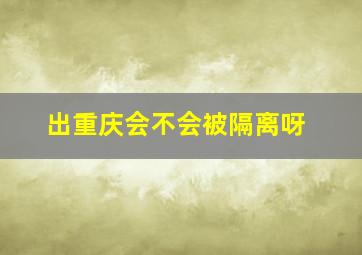 出重庆会不会被隔离呀